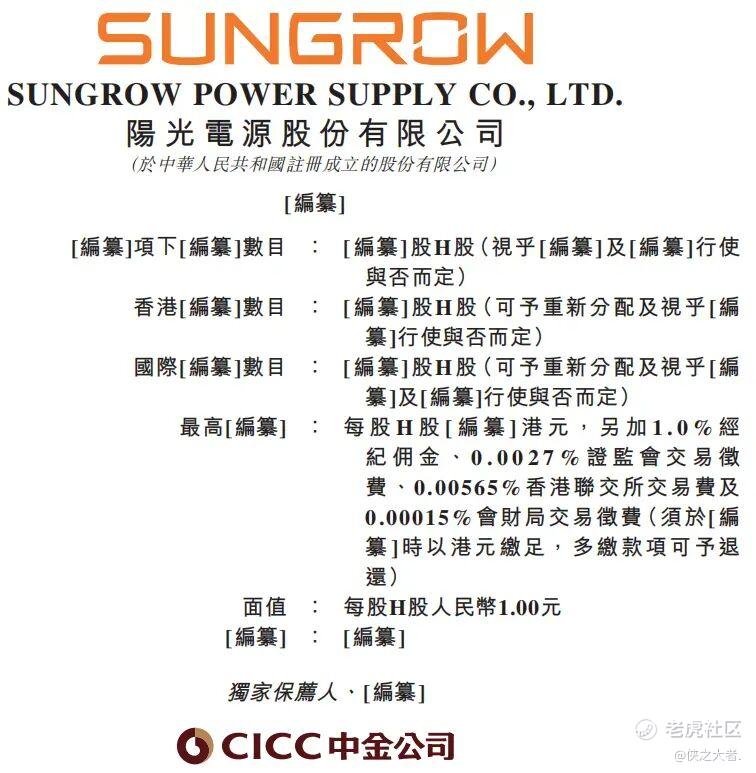 SUNGROW

SUNGROW POWER SUPPLY CO., LTD.
陽光電源股份有限公司
(於中華人民共和國註冊成立的股份有限公司)

[編纂]

[編纂]項下[編纂]數目 ： [編纂]股H股(視乎[編纂]及[編纂]行使與否而定)
香港[編纂]數目 ： [編纂]股H股(可予重新分配及視乎[編纂]行使與否而定)
國際[編纂]數目 ： [編纂]股H股(可予重新分配及視乎[編纂]及[編纂]行使與否而定)
最高[編纂] ： 每股H股[編纂]港元，另加1.0%經紀佣金、0.0027%證監會交易徵費、0.00565%香港聯交所交易費及0.00015%會財局交易徵費(須於[編纂]時以港元繳足，多繳款項可予退還)
面值 ： 每股H股人民幣1.00元
[編纂] ： [編纂]

獨家保薦人、[編纂]

CICC中金公司

老虎社区
@侠之大者.